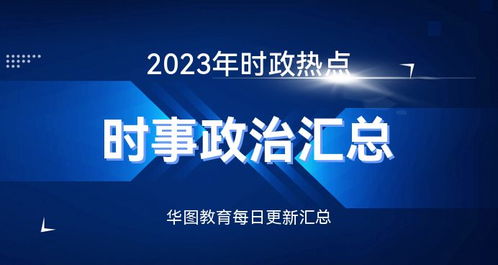 2023年时政热点

时事政治汇总

华图教育每日更新汇总